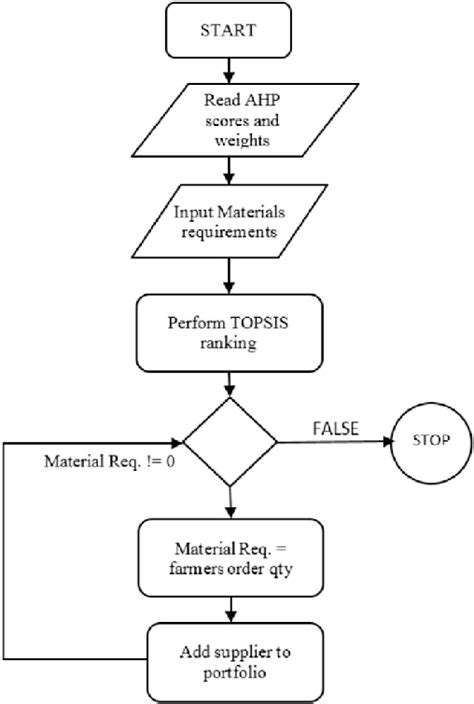 START

Read AHP scores and weights

Input Materials requirements

Perform TOPSIS ranking

Material Req. != 0

FALSE

STOP

Material Req. = farmers order qty

Add supplier to portfolio